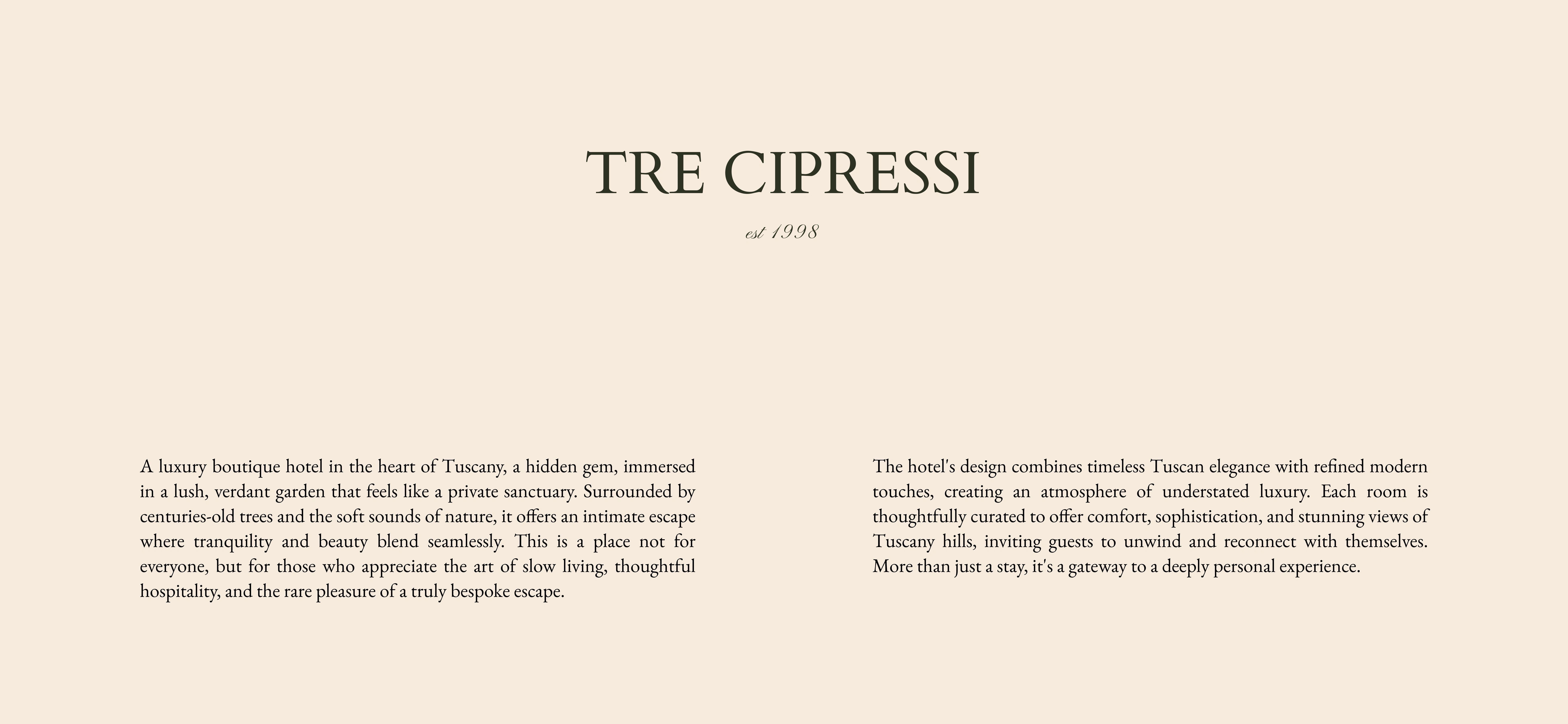 TRE CIPRESSI

est 1998

A luxury boutique hotel in the heart of Tuscany, a hidden gem, immersed in a lush, verdant garden that feels like a private sanctuary. Surrounded by centuries-old trees and the soft sounds of nature, it offers an intimate escape where tranquility and beauty blend seamlessly. This is a place not for everyone, but for those who appreciate the art of slow living, thoughtful hospitality, and the rare pleasure of a truly bespoke escape.

The hotel's design combines timeless Tuscan elegance with refined modern touches, creating an atmosphere of understated luxury. Each room is thoughtfully curated to offer comfort, sophistication, and stunning views of Tuscany hills, inviting guests to unwind and reconnect with themselves. More than just a stay, it's a gateway to a deeply personal experience.